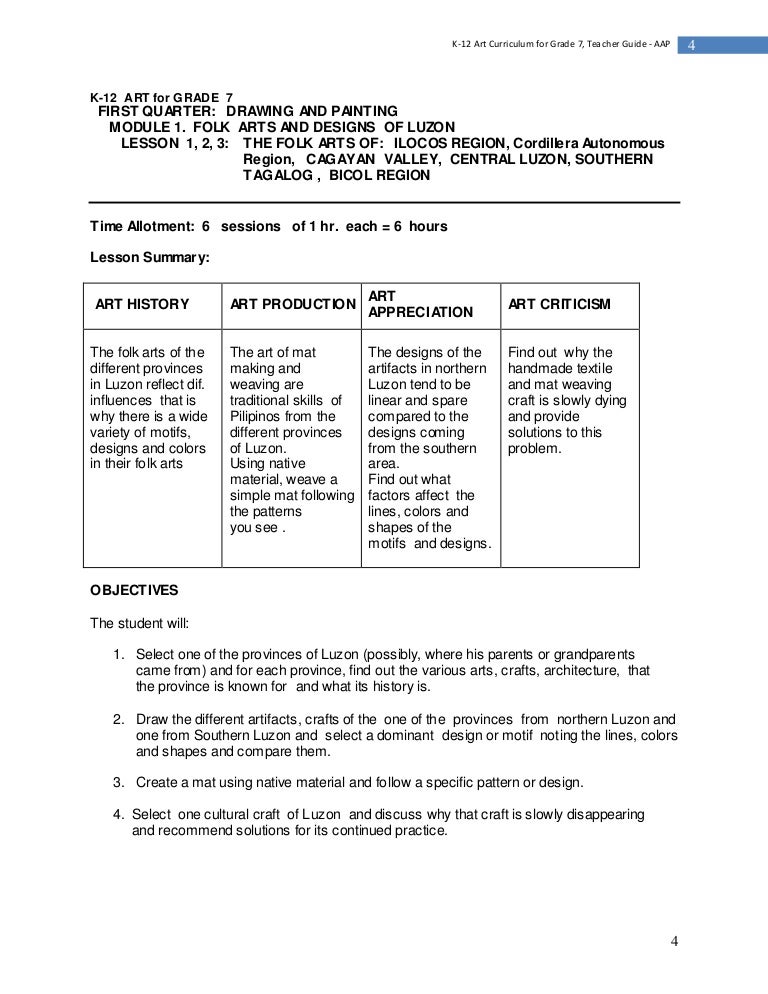 K-12 Art Curriculum for Grade 7, Teacher Guide - AAP 4

K-12 ART for GRADE 7
FIRST QUARTER: DRAWING AND PAINTING
MODULE 1. FOLK ARTS AND DESIGNS OF LUZON
LESSON 1, 2, 3: THE FOLK ARTS OF: ILOCOS REGION, Cordillera Autonomous Region, CAGAYAN VALLEY, CENTRAL LUZON, SOUTHERN TAGALOG , BICOL REGION

Time Allotment: 6 sessions of 1 hr. each = 6 hours

Lesson Summary:

| ART HISTORY | ART PRODUCTION | ART APPRECIATION | ART CRITICISM |
|---|---|---|---|
| The folk arts of the different provinces in Luzon reflect dif. influences that is why there is a wide variety of motifs, designs and colors in their folk arts | The art of mat making and weaving are traditional skills of Pilipinos from the different provinces of Luzon. Using native material, weave a simple mat following the patterns you see . | The designs of the artifacts in northern Luzon tend to be linear and spare compared to the designs coming from the southern area. Find out what factors affect the lines, colors and shapes of the motifs and designs. | Find out why the handmade textile and mat weaving craft is slowly dying and provide solutions to this problem. |

OBJECTIVES

The student will:

1. Select one of the provinces of Luzon (possibly, where his parents or grandparents came from) and for each province, find out the various arts, crafts, architecture, that the province is known for and what its history is.

2. Draw the different artifacts, crafts of the one of the provinces from northern Luzon and one from Southern Luzon and select a dominant design or motif noting the lines, colors and shapes and compare them.

3. Create a mat using native material and follow a specific pattern or design.

4. Select one cultural craft of Luzon and discuss why that craft is slowly disappearing and recommend solutions for its continued practice.

4